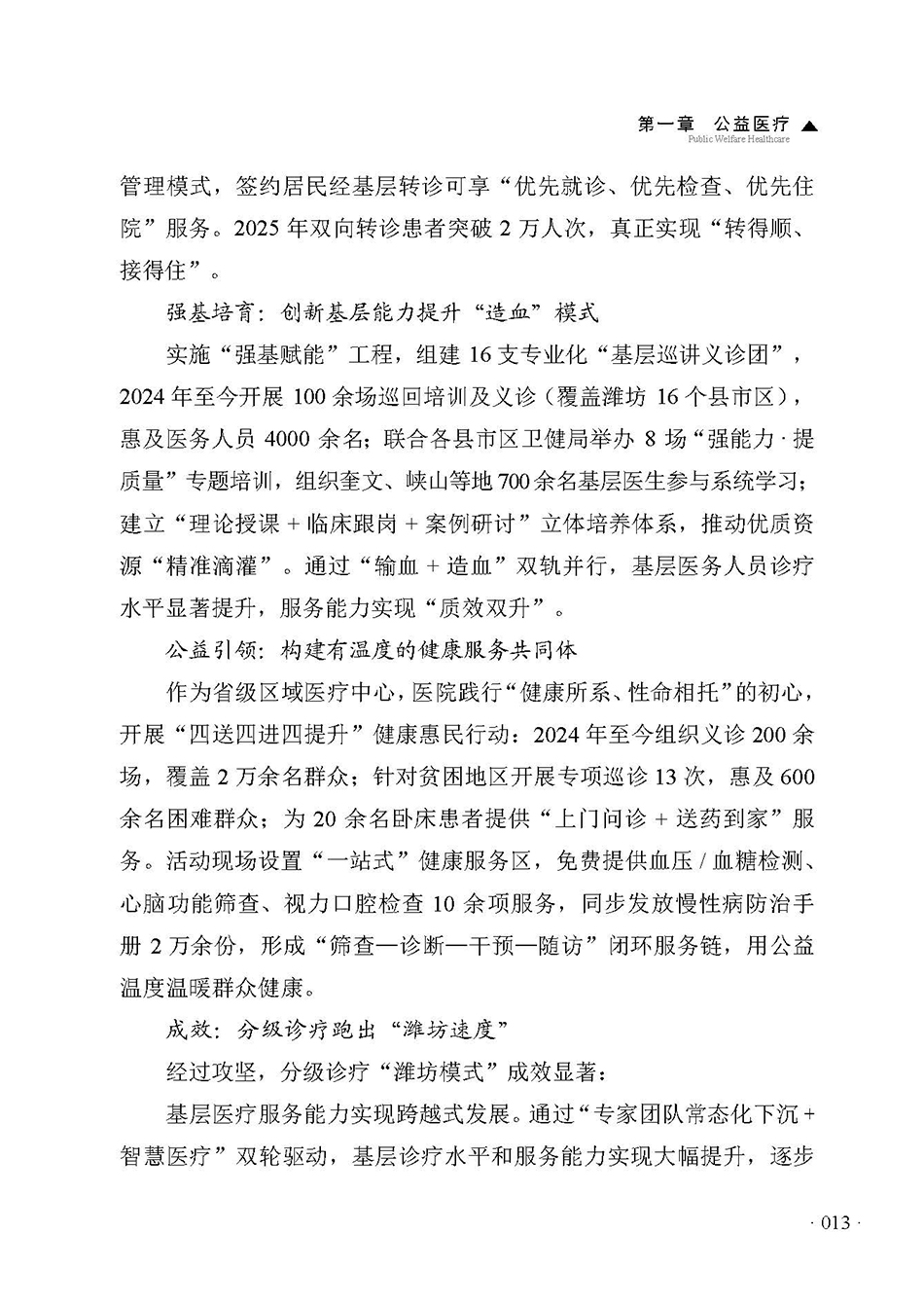 第一章 公益医疗 ▲
Public Welfare Healthcare

管理模式，签约居民经基层转诊可享“优先就诊、优先检查、优先住院”服务。2025年双向转诊患者突破2万人次，真正实现“转得顺、接得住”。

强基培育：创新基层能力提升“造血”模式

实施“强基赋能”工程，组建16支专业化“基层巡讲义诊团”，2024年至今开展100余场巡回培训及义诊（覆盖潍坊16个县市区），惠及医务人员4000余名；联合各县市区卫健局举办8场“强能力·提质量”专题培训，组织奎文、峡山等地700余名基层医生参与系统学习；建立“理论授课+临床跟岗+案例研讨”立体培养体系，推动优质资源“精准滴灌”。通过“输血+造血”双轨并行，基层医务人员诊疗水平显著提升，服务能力实现“质效双升”。

公益引领：构建有温度的健康服务共同体

作为省级区域医疗中心，医院践行“健康所系、性命相托”的初心，开展“四送四进四提升”健康惠民行动：2024年至今组织义诊200余场，覆盖2万余名群众；针对贫困地区开展专项巡诊13次，惠及600余名困难群众；为20余名卧床患者提供“上门问诊+送药到家”服务。活动现场设置“一站式”健康服务区，免费提供血压/血糖检测、心脑功能筛查、视力口腔检查10余项服务，同步发放慢性病防治手册2万余份，形成“筛查—诊断—干预—随访”闭环服务链，用公益温度温暖群众健康。

成效：分级诊疗跑出“潍坊速度”

经过攻坚，分级诊疗“潍坊模式”成效显著：

基层医疗服务能力实现跨越式发展。通过“专家团队常态化下沉+智慧医疗”双轮驱动，基层诊疗水平和服务能力实现大幅提升，逐步

· 013 ·